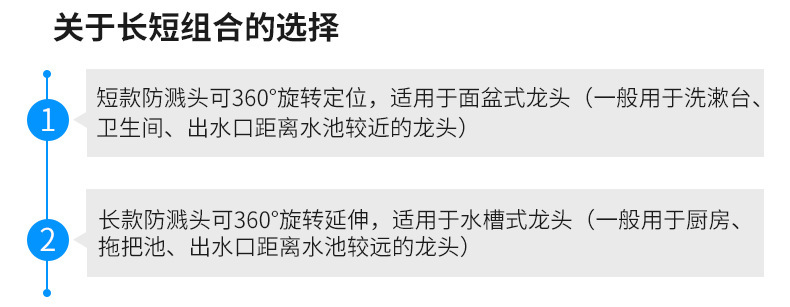 关于长短组合的选择

1

短款防溅头可360°旋转定位，适用于面盆式龙头（一般用于洗漱台、卫生间、出水口距离水池较近的龙头）

2

长款防溅头可360°旋转延伸，适用于水槽式龙头（一般用于厨房、拖把池、出水口距离水池较远的龙头）